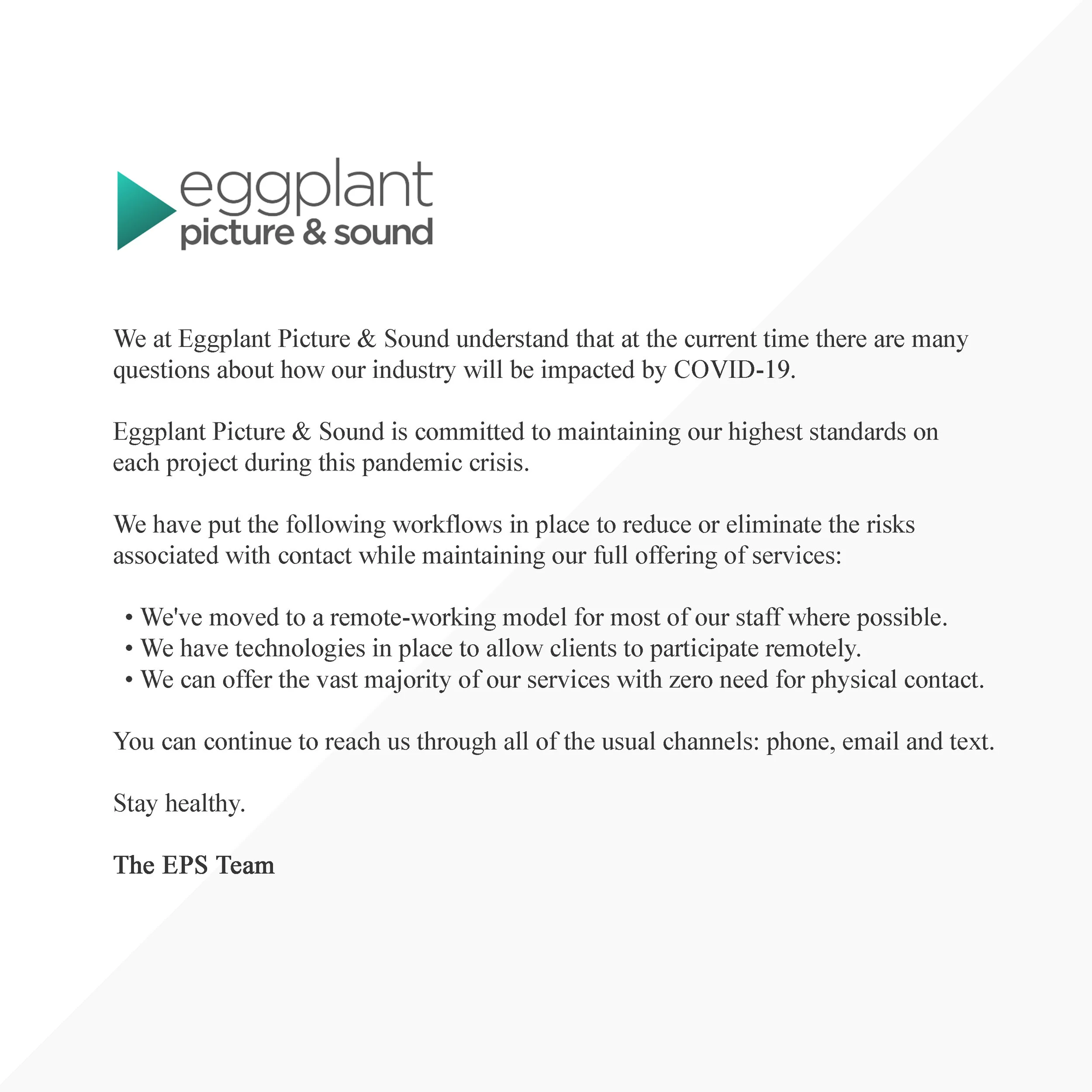 eggplant
picture & sound

We at Eggplant Picture & Sound understand that at the current time there are many questions about how our industry will be impacted by COVID-19.

Eggplant Picture & Sound is committed to maintaining our highest standards on each project during this pandemic crisis.

We have put the following workflows in place to reduce or eliminate the risks associated with contact while maintaining our full offering of services:

• We've moved to a remote-working model for most of our staff where possible.
• We have technologies in place to allow clients to participate remotely.
• We can offer the vast majority of our services with zero need for physical contact.

You can continue to reach us through all of the usual channels: phone, email and text.

Stay healthy.

The EPS Team